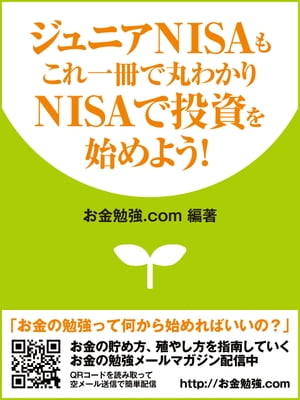 ジュニアNISAも
これ一冊で丸わかり
NISAで投資を
始めよう!

お金勉強.com 編著

「お金の勉強って何から始めればいいの？」

お金の貯め方、殖やし方を指南していく
お金の勉強メールマガジン配信中

QRコードを読み取って
空メール送信で簡単配信

http://お金勉強.com